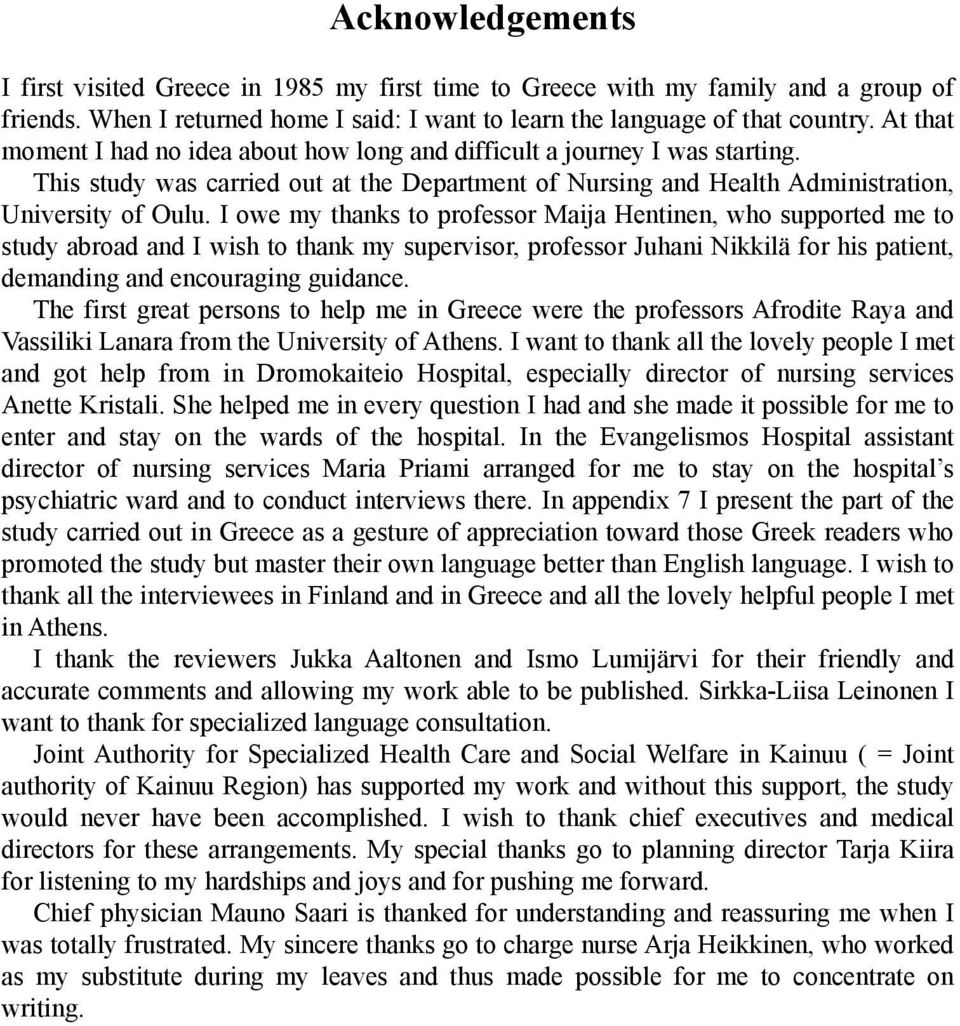 Acknowledgements

I first visited Greece in 1985 my first time to Greece with my family and a group of friends. When I returned home I said: I want to learn the language of that country. At that moment I had no idea about how long and difficult a journey I was starting.

This study was carried out at the Department of Nursing and Health Administration, University of Oulu. I owe my thanks to professor Maija Hentinen, who supported me to study abroad and I wish to thank my supervisor, professor Juhani Nikkilä for his patient, demanding and encouraging guidance.

The first great persons to help me in Greece were the professors Afrodite Raya and Vassiliki Lanara from the University of Athens. I want to thank all the lovely people I met and got help from in Dromokaiteio Hospital, especially director of nursing services Anette Kristali. She helped me in every question I had and she made it possible for me to enter and stay on the wards of the hospital. In the Evangelismos Hospital assistant director of nursing services Maria Priami arranged for me to stay on the hospital's psychiatric ward and to conduct interviews there. In appendix 7 I present the part of the study carried out in Greece as a gesture of appreciation toward those Greek readers who promoted the study but master their own language better than English language. I wish to thank all the interviewees in Finland and in Greece and all the lovely helpful people I met in Athens.

I thank the reviewers Jukka Aaltonen and Ismo Lumijärvi for their friendly and accurate comments and allowing my work able to be published. Sirkka-Liisa Leinonen I want to thank for specialized language consultation.

Joint Authority for Specialized Health Care and Social Welfare in Kainuu ( = Joint authority of Kainuu Region) has supported my work and without this support, the study would never have been accomplished. I wish to thank chief executives and medical directors for these arrangements. My special thanks go to planning director Tarja Kiira for listening to my hardships and joys and for pushing me forward.

Chief physician Mauno Saari is thanked for understanding and reassuring me when I was totally frustrated. My sincere thanks go to charge nurse Arja Heikkinen, who worked as my substitute during my leaves and thus made possible for me to concentrate on writing.